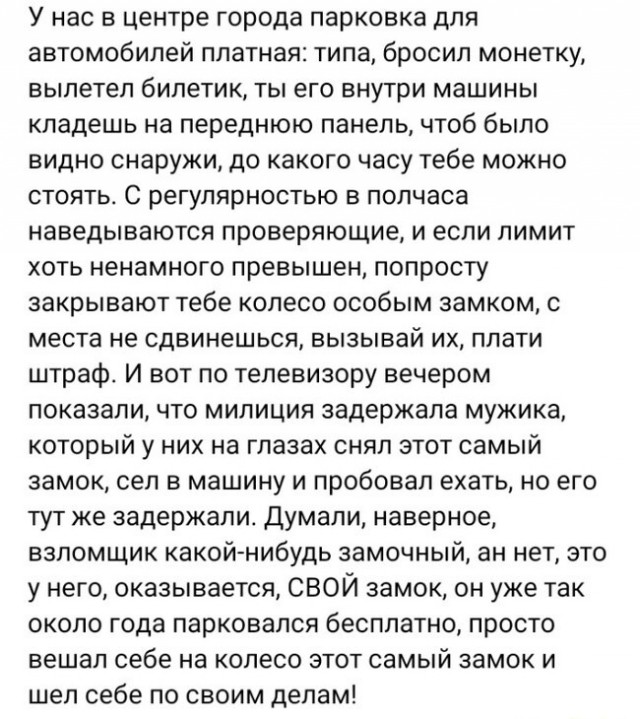 У нас в центре города парковка для автомобилей платная: типа, бросил монетку, вылетел билетик, ты его внутри машины кладешь на переднюю панель, чтоб было видно снаружи, до какого часу тебе можно стоять. С регулярностью в полчаса наведываются проверяющие, и если лимит хоть ненамного превышен, попросту закрывают тебе колесо особым замком, с места не сдвинешься, вызывай их, плати штраф. И вот по телевизору вечером показали, что милиция задержала мужика, который у них на глазах снял этот самый замок, сел в машину и пробовал ехать, но его тут же задержали. Думали, наверное, взломщик какой-нибудь замочный, ан нет, это у него, оказывается, СВОЙ замок, он уже так около года парковался бесплатно, просто вешал себе на колесо этот самый замок и шел себе по своим делам!